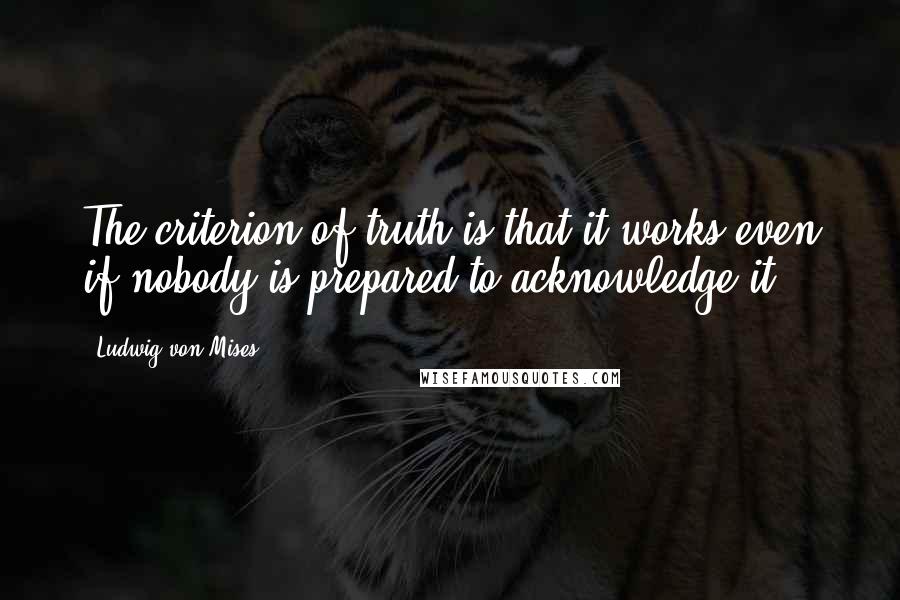 The criterion of truth is that it works even if nobody is prepared to acknowledge it.

Ludwig von Mises

WISEFAMOUSQUOTES.COM